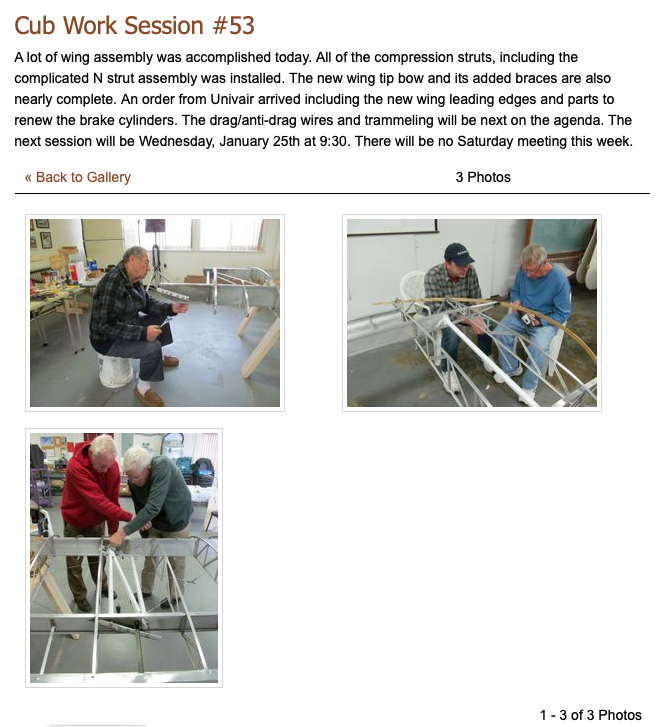 Cub Work Session #53

A lot of wing assembly was accomplished today. All of the compression struts, including the complicated N strut assembly was installed. The new wing tip bow and its added braces are also nearly complete. An order from Univair arrived including the new wing leading edges and parts to renew the brake cylinders. The drag/anti-drag wires and trammeling will be next on the agenda. The next session will be Wednesday, January 25th at 9:30. There will be no Saturday meeting this week.

« Back to Gallery

3 Photos

1 - 3 of 3 Photos